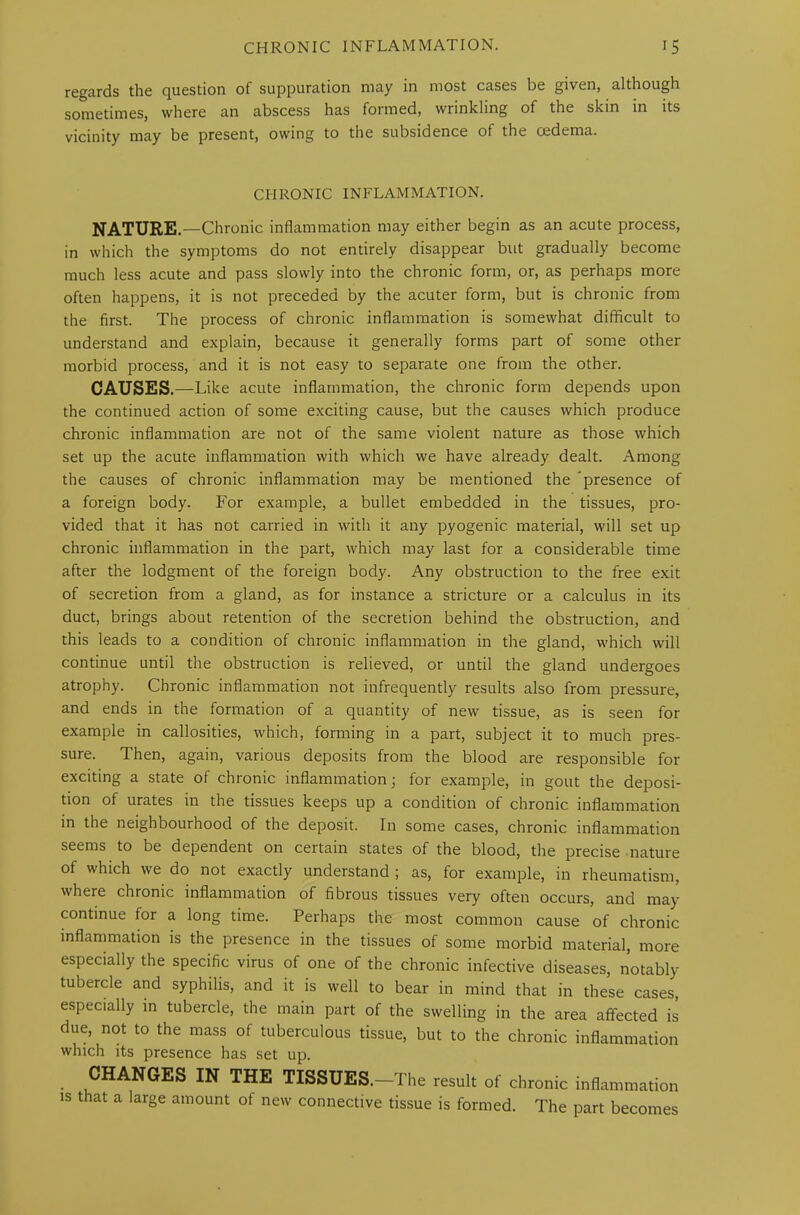 CHRONIC INFLAMMATION. 15

regards the question of suppuration may in most cases be given, although sometimes, where an abscess has formed, wrinkling of the skin in its vicinity may be present, owing to the subsidence of the œdema.

CHRONIC INFLAMMATION.

NATURE.—Chronic inflammation may either begin as an acute process, in which the symptoms do not entirely disappear but gradually become much less acute and pass slowly into the chronic form, or, as perhaps more often happens, it is not preceded by the acuter form, but is chronic from the first. The process of chronic inflammation is somewhat difficult to understand and explain, because it generally forms part of some other morbid process, and it is not easy to separate one from the other.

CAUSES.—Like acute inflammation, the chronic form depends upon the continued action of some exciting cause, but the causes which produce chronic inflammation are not of the same violent nature as those which set up the acute inflammation with which we have already dealt. Among the causes of chronic inflammation may be mentioned the presence of a foreign body. For example, a bullet embedded in the tissues, provided that it has not carried in with it any pyogenic material, will set up chronic inflammation in the part, which may last for a considerable time after the lodgment of the foreign body. Any obstruction to the free exit of secretion from a gland, as for instance a stricture or a calculus in its duct, brings about retention of the secretion behind the obstruction, and this leads to a condition of chronic inflammation in the gland, which will continue until the obstruction is relieved, or until the gland undergoes atrophy. Chronic inflammation not infrequently results also from pressure, and ends in the formation of a quantity of new tissue, as is seen for example in callosities, which, forming in a part, subject it to much pressure. Then, again, various deposits from the blood are responsible for exciting a state of chronic inflammation; for example, in gout the deposition of urates in the tissues keeps up a condition of chronic inflammation in the neighbourhood of the deposit. In some cases, chronic inflammation seems to be dependent on certain states of the blood, the precise nature of which we do not exactly understand; as, for example, in rheumatism, where chronic inflammation of fibrous tissues very often occurs, and may continue for a long time. Perhaps the most common cause of chronic inflammation is the presence in the tissues of some morbid material, more especially the specific virus of one of the chronic infective diseases, notably tubercle and syphilis, and it is well to bear in mind that in these cases, especially in tubercle, the main part of the swelling in the area affected is due, not to the mass of tuberculous tissue, but to the chronic inflammation which its presence has set up.

CHANGES IN THE TISSUES.—The result of chronic inflammation is that a large amount of new connective tissue is formed. The part becomes